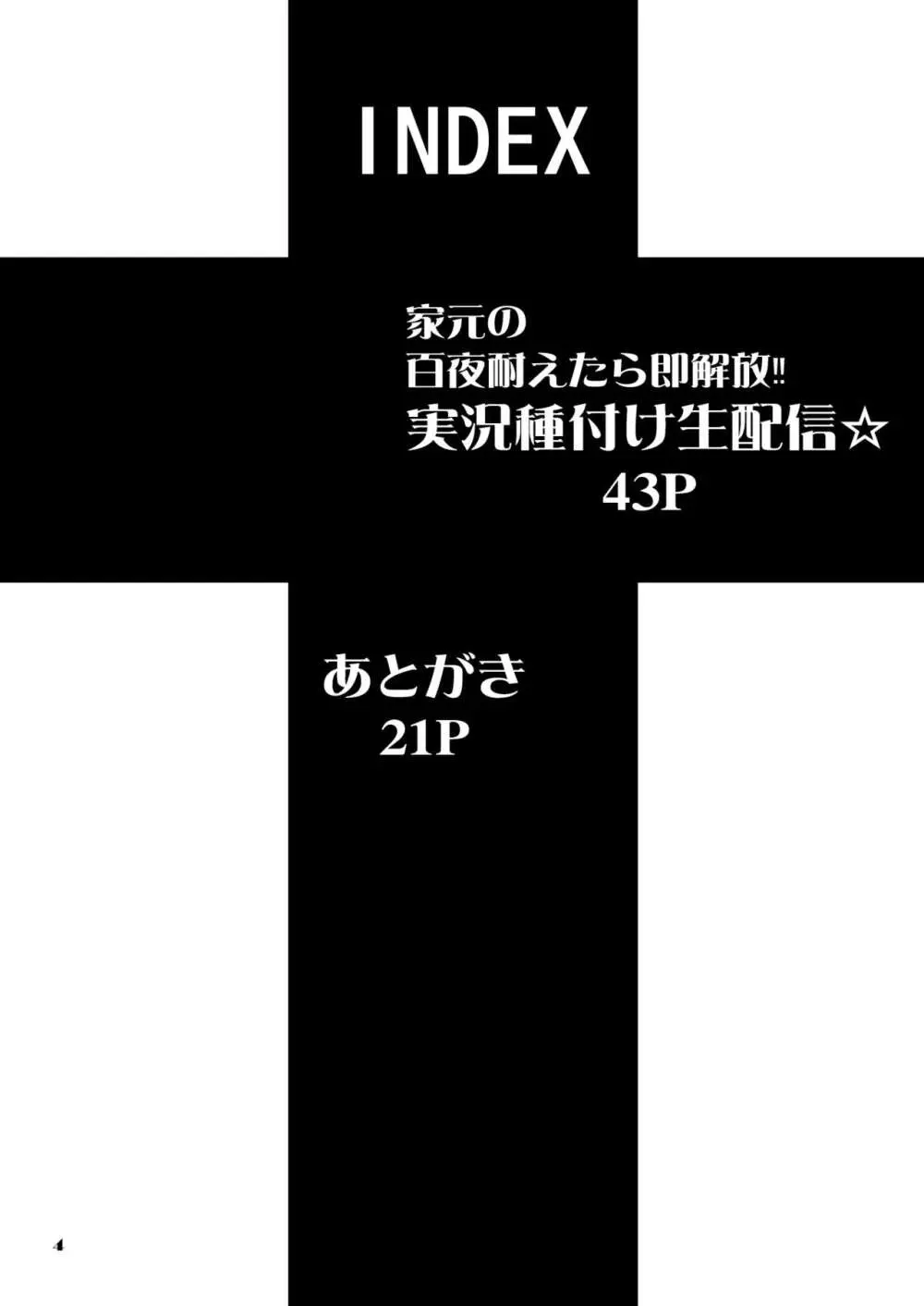 INDEX

家元の
百夜耐えたら即解放!!
実況種付け生配信☆
43P

あとがき
21P

4